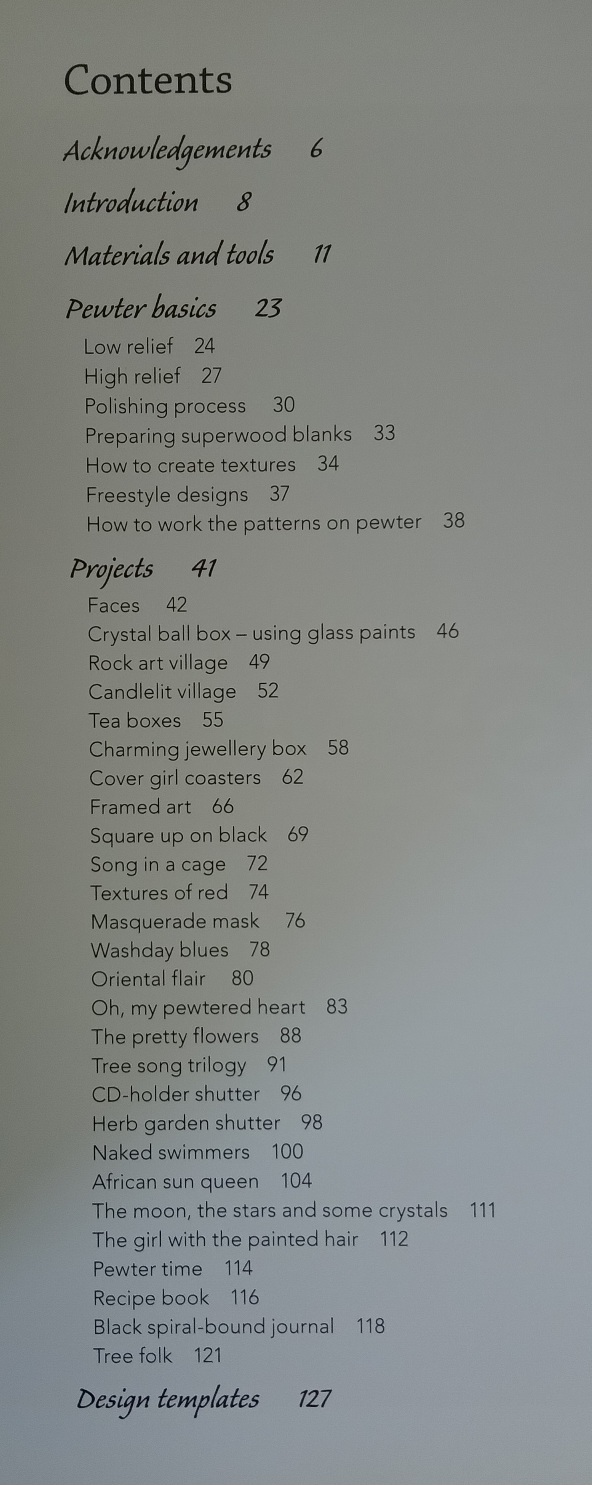 Contents

Acknowledgements 6

Introduction 8

Materials and tools 11

Pewter basics 23

Low relief 24
High relief 27
Polishing process 30
Preparing superwood blanks 33
How to create textures 34
Freestyle designs 37
How to work the patterns on pewter 38

Projects 41

Faces 42
Crystal ball box – using glass paints 46
Rock art village 49
Candlelit village 52
Tea boxes 55
Charming jewellery box 58
Cover girl coasters 62
Framed art 66
Square up on black 69
Song in a cage 72
Textures of red 74
Masquerade mask 76
Washday blues 78
Oriental flair 80
Oh, my pewtered heart 83
The pretty flowers 88
Tree song trilogy 91
CD-holder shutter 96
Herb garden shutter 98
Naked swimmers 100
African sun queen 104
The moon, the stars and some crystals 111
The girl with the painted hair 112
Pewter time 114
Recipe book 116
Black spiral-bound journal 118
Tree folk 121

Design templates 127